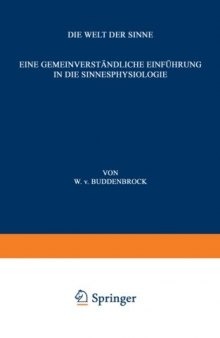 DIE WELT DER SINNE

EINE GEMEINVERSTÄNDLICHE EINFÜHRUNG IN DIE SINNESPHYSIOLOGIE

VON
W. v. BUDDENBROCK

Springer